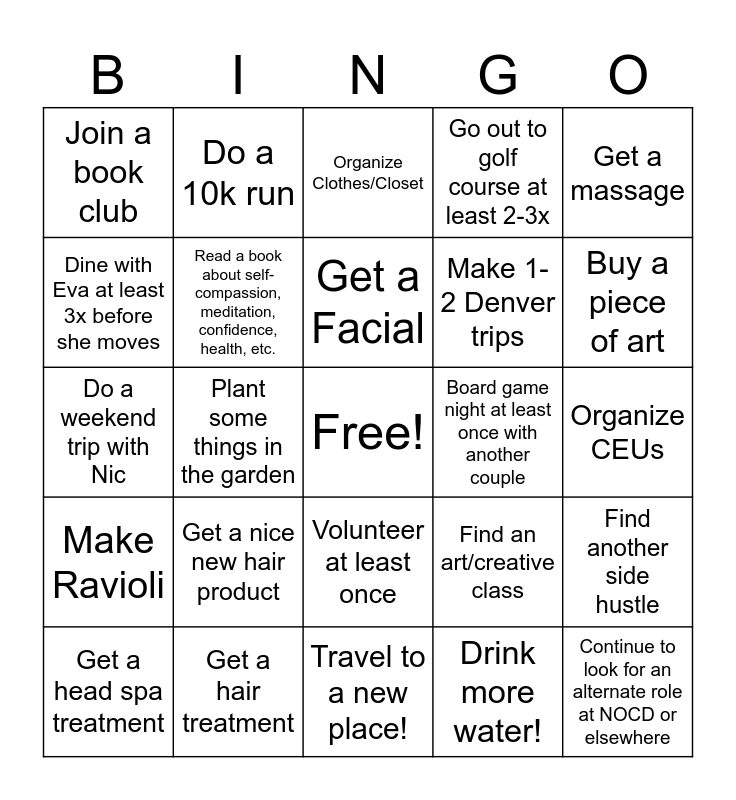 | B | I | N | G | O |
|---|---|---|---|---|
| Join a book club | Do a 10k run | Organize Clothes/Closet | Go out to golf course at least 2-3x | Get a massage |
| Dine with Eva at least 3x before she moves | Read a book about self-compassion, meditation, confidence, health, etc. | Get a Facial | Make 1-2 Denver trips | Buy a piece of art |
| Do a weekend trip with Nic | Plant some things in the garden | Free! | Board game night at least once with another couple | Organize CEUs |
| Make Ravioli | Get a nice new hair product | Volunteer at least once | Find an art/creative class | Find another side hustle |
| Get a head spa treatment | Get a hair treatment | Travel to a new place! | Drink more water! | Continue to look for an alternate role at NOCD or elsewhere |